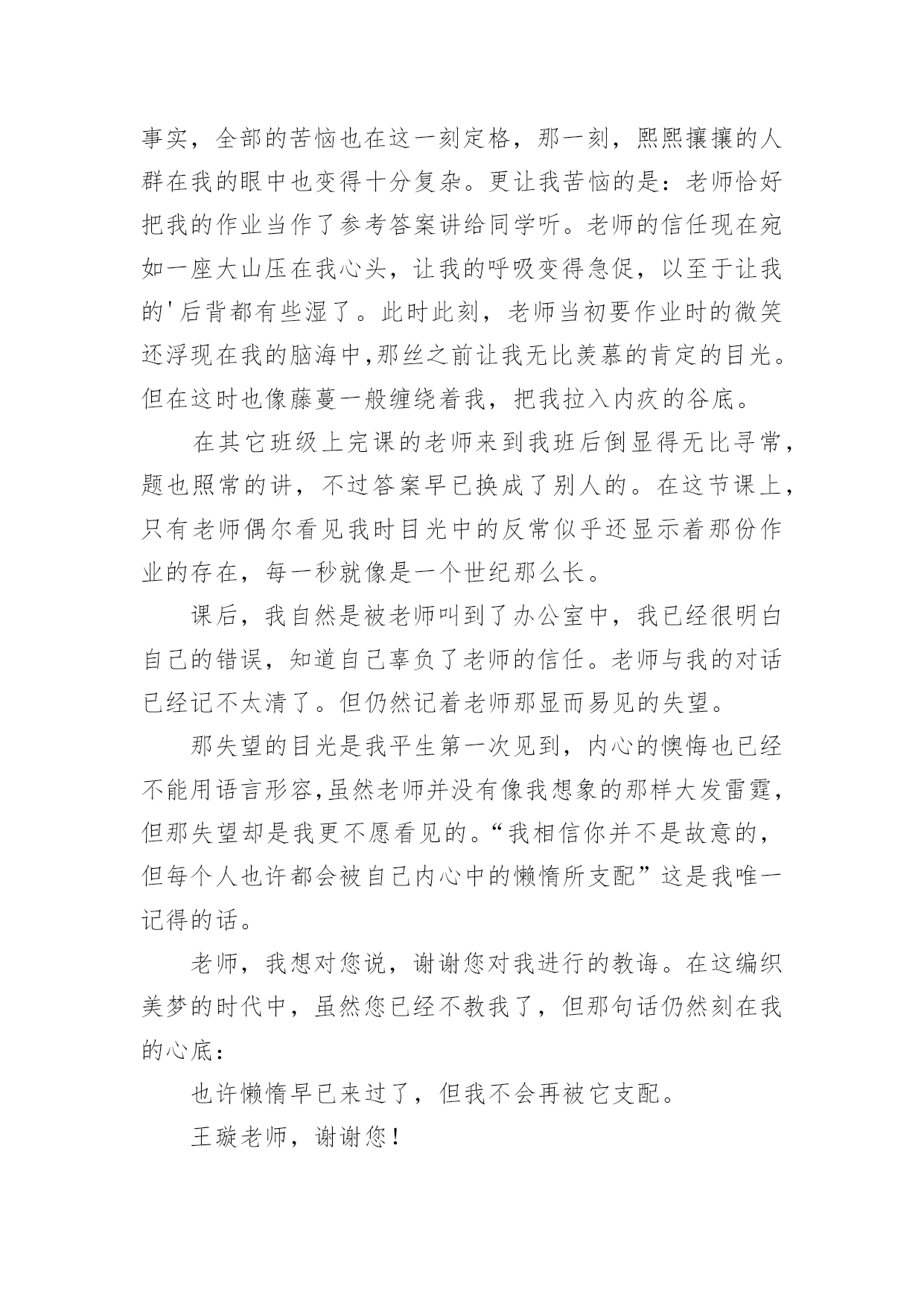 事实，全部的苦恼也在这一刻定格，那一刻，熙熙攘攘的人群在我的眼中也变得十分复杂。更让我苦恼的是：老师恰好把我的作业当作了参考答案讲给同学听。老师的信任现在宛如一座大山压在我心头，让我的呼吸变得急促，以至于让我的'后背都有些湿了。此时此刻，老师当初要作业时的微笑还浮现在我的脑海中,那丝之前让我无比羡慕的肯定的目光。但在这时也像藤蔓一般缠绕着我，把我拉入内疚的谷底。

在其它班级上完课的老师来到我班后倒显得无比寻常，题也照常的讲，不过答案早已换成了别人的。在这节课上，只有老师偶尔看见我时目光中的反常似乎还显示着那份作业的存在，每一秒就像是一个世纪那么长。

课后，我自然是被老师叫到了办公室中，我已经很明白自己的错误，知道自己辜负了老师的信任。老师与我的对话已经记不太清了。但仍然记着老师那显而易见的失望。

那失望的目光是我平生第一次见到，内心的懊悔也已经不能用语言形容,虽然老师并没有像我想象的那样大发雷霆，但那失望却是我更不愿看见的。“我相信你并不是故意的，但每个人也许都会被自己内心中的懒惰所支配”这是我唯一记得的话。

老师，我想对您说，谢谢您对我进行的教诲。在这编织美梦的时代中，虽然您已经不教我了，但那句话仍然刻在我的心底：

也许懒惰早已来过了，但我不会再被它支配。

王璇老师，谢谢您！